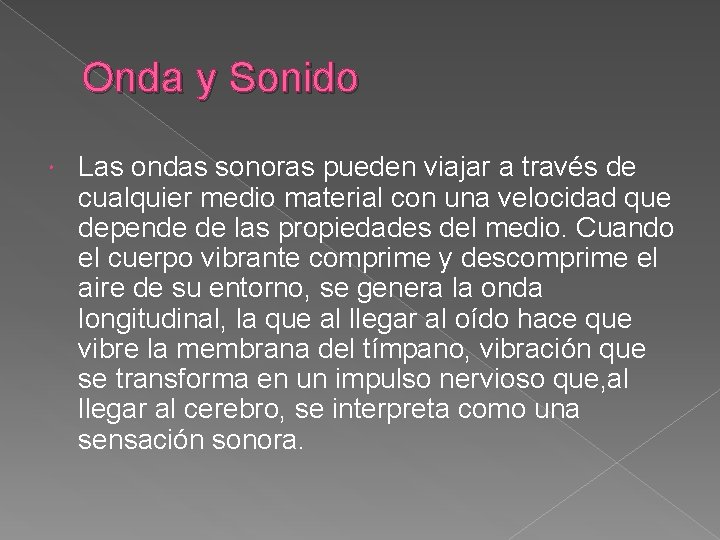 Onda y Sonido

• Las ondas sonoras pueden viajar a través de cualquier medio material con una velocidad que depende de las propiedades del medio. Cuando el cuerpo vibrante comprime y descomprime el aire de su entorno, se genera la onda longitudinal, la que al llegar al oído hace que vibre la membrana del tímpano, vibración que se transforma en un impulso nervioso que,al llegar al cerebro, se interpreta como una sensación sonora.